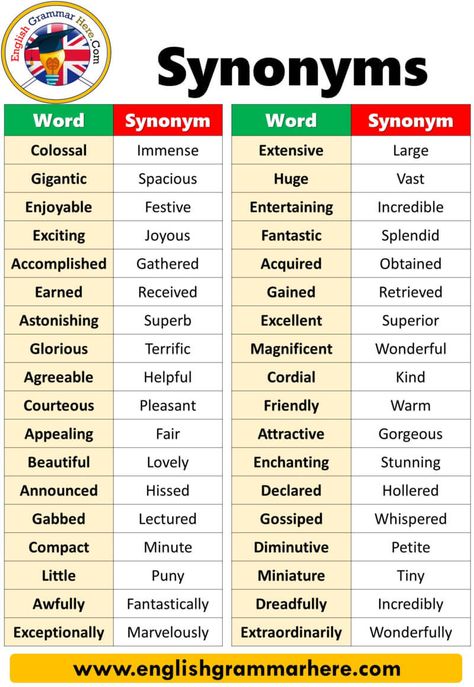 English Grammar Here .Com

Synonyms

| Word | Synonym |
|---|---|
| Colossal | Immense |
| Gigantic | Spacious |
| Enjoyable | Festive |
| Exciting | Joyous |
| Accomplished | Gathered |
| Earned | Received |
| Astonishing | Superb |
| Glorious | Terrific |
| Agreeable | Helpful |
| Courteous | Pleasant |
| Appealing | Fair |
| Beautiful | Lovely |
| Announced | Hissed |
| Gabbed | Lectured |
| Compact | Minute |
| Little | Puny |
| Awfully | Fantastically |
| Exceptionally | Marvelously |

| Word | Synonym |
|---|---|
| Extensive | Large |
| Huge | Vast |
| Entertaining | Incredible |
| Fantastic | Splendid |
| Acquired | Obtained |
| Gained | Retrieved |
| Excellent | Superior |
| Magnificent | Wonderful |
| Cordial | Kind |
| Friendly | Warm |
| Attractive | Gorgeous |
| Enchanting | Stunning |
| Declared | Hollered |
| Gossiped | Whispered |
| Diminutive | Petite |
| Miniature | Tiny |
| Dreadfully | Incredibly |
| Extraordinarily | Wonderfully |

www.englishgrammarhere.com